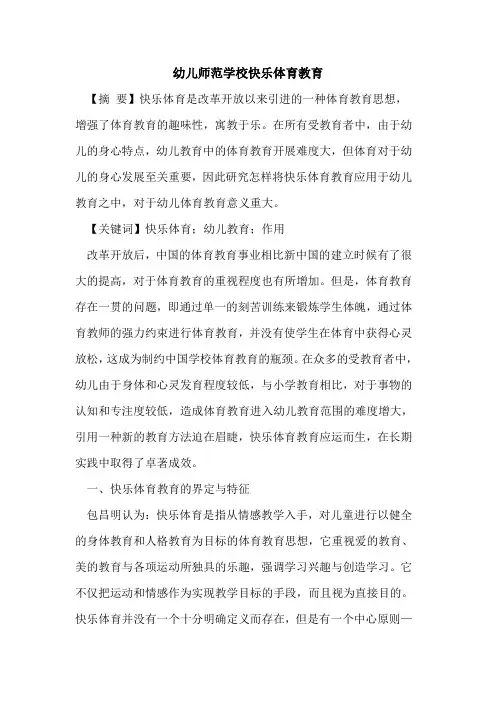 幼儿师范学校快乐体育教育

【摘 要】快乐体育是改革开放以来引进的一种体育教育思想，增强了体育教育的趣味性，寓教于乐。在所有受教育者中，由于幼儿的身心特点，幼儿教育中的体育教育开展难度大，但体育对于幼儿的身心发展至关重要，因此研究怎样将快乐体育教育应用于幼儿教育之中，对于幼儿体育教育意义重大。

【关键词】快乐体育；幼儿教育；作用

改革开放后，中国的体育教育事业相比新中国的建立时候有了很大的提高，对于体育教育的重视程度也有所增加。但是，体育教育存在一贯的问题，即通过单一的刻苦训练来锻炼学生体魄，通过体育教师的强力约束进行体育教育，并没有使学生在体育中获得心灵放松，这成为制约中国学校体育教育的瓶颈。在众多的受教育者中，幼儿由于身体和心灵发育程度较低，与小学教育相比，对于事物的认知和专注度较低，造成体育教育进入幼儿教育范围的难度增大，引用一种新的教育方法迫在眉睫，快乐体育教育应运而生，在长期实践中取得了卓著成效。

一、快乐体育教育的界定与特征

包昌明认为：快乐体育是指从情感教学入手，对儿童进行以健全的身体教育和人格教育为目标的体育教育思想，它重视爱的教育、美的教育与各项运动所独具的乐趣，强调学习兴趣与创造学习。它不仅把运动和情感作为实现教学目标的手段，而且视为直接目的。快乐体育并没有一个十分明确定义而存在，但是有一个中心原则—